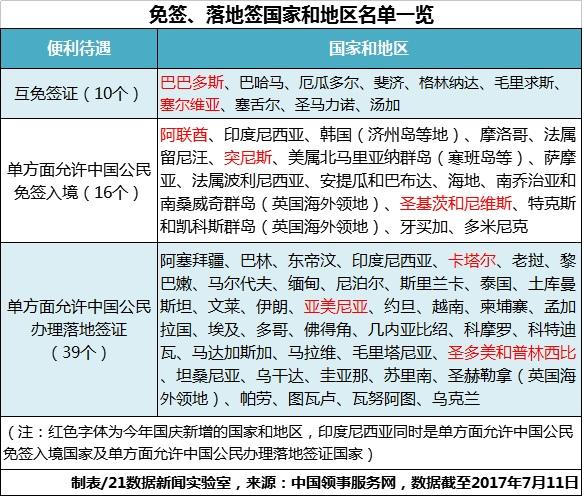 免签、落地签国家和地区名单一览

| 便利待遇 | 国家和地区 |
|---|---|
| 互免签证（10个） | 巴巴多斯、巴哈马、厄瓜多尔、斐济、格林纳达、毛里求斯、塞尔维亚、塞舌尔、圣马力诺、汤加 |
| 单方面允许中国公民免签入境（16个） | 阿联酋、印度尼西亚、韩国（济州岛等地）、摩洛哥、法属留尼汪、突尼斯、美属北马里亚纳群岛（塞班岛等）、萨摩亚、法属波利尼西亚、安提瓜和巴布达、海地、南乔治亚和南桑威奇群岛（英国海外领地）、圣基茨和尼维斯、特克斯和凯科斯群岛（英国海外领地）、牙买加、多米尼克 |
| 单方面允许中国公民办理落地签证（39个） | 阿塞拜疆、巴林、东帝汶、印度尼西亚、卡塔尔、老挝、黎巴嫩、马尔代夫、缅甸、尼泊尔、斯里兰卡、泰国、土库曼斯坦、文莱、伊朗、亚美尼亚、约旦、越南、柬埔寨、孟加拉国、埃及、多哥、佛得角、几内亚比绍、科摩罗、科特迪瓦、马达加斯加、马拉维、毛里塔尼亚、圣多美和普林西比、坦桑尼亚、乌干达、圭亚那、苏里南、圣赫勒拿（英国海外领地）、帕劳、图瓦卢、瓦努阿图、乌克兰 |

（注：红色字体为今年国庆新增的国家和地区，印度尼西亚同时是单方面允许中国公民免签入境国家及单方面允许中国公民办理落地签证国家）

制表/21数据新闻实验室，来源：中国领事服务网，数据截至2017年7月11日